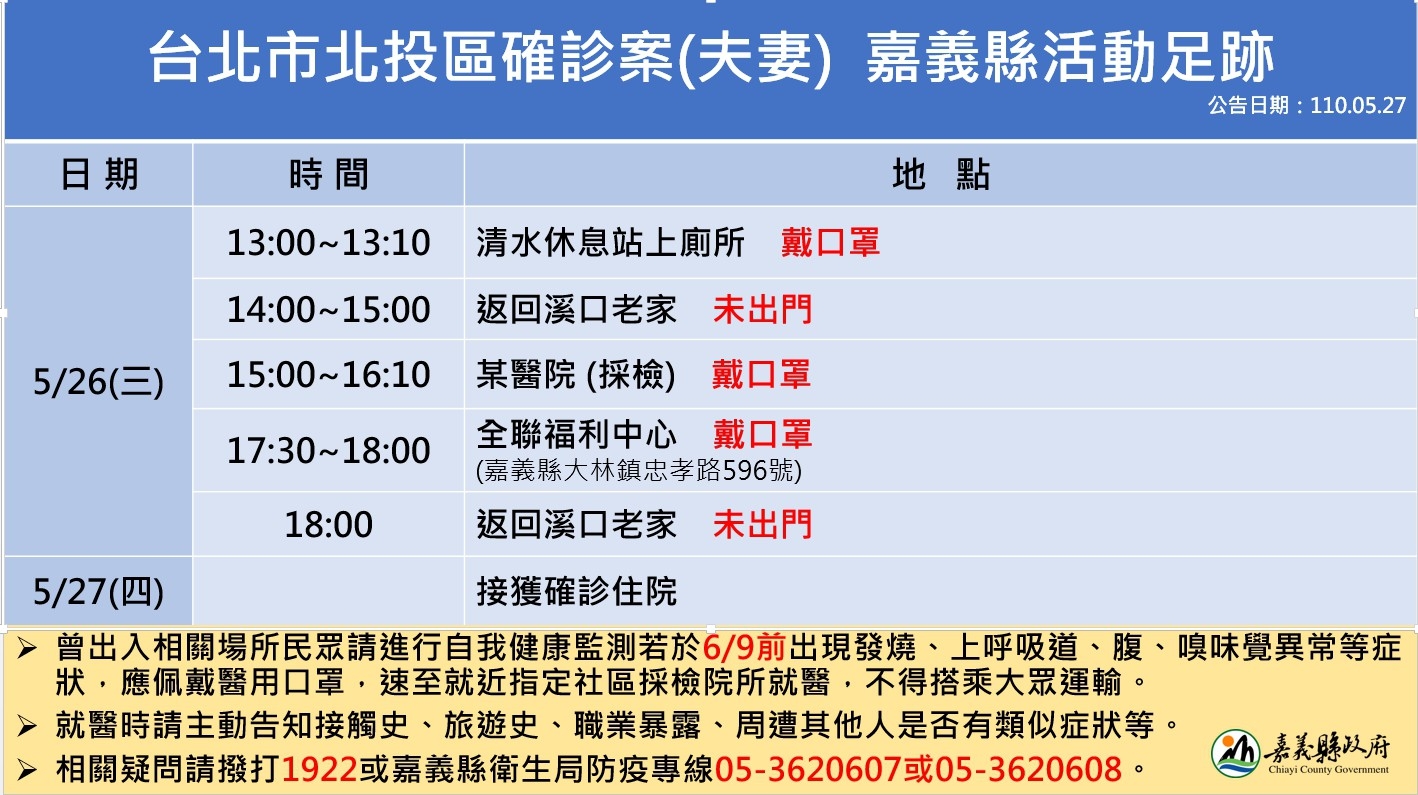 台北市北投區確診案(夫妻) 嘉義縣活動足跡

公告日期：110.05.27

| 日期 | 時間 | 地點 |
|---|---|---|
| 5/26(三) | 13:00~13:10 | 清水休息站上廁所 戴口罩 |
| | 14:00~15:00 | 返回溪口老家 未出門 |
| | 15:00~16:10 | 某醫院 (採檢) 戴口罩 |
| | 17:30~18:00 | 全聯福利中心 戴口罩 (嘉義縣大林鎮忠孝路596號) |
| | 18:00 | 返回溪口老家 未出門 |
| 5/27(四) | | 接獲確診住院 |

➢ 曾出入相關場所民眾請進行自我健康監測若於6/9前出現發燒、上呼吸道、腹、嗅味覺異常等症狀，應佩戴醫用口罩，速至就近指定社區採檢院所就醫，不得搭乘大眾運輸。

➢ 就醫時請主動告知接觸史、旅遊史、職業暴露、周遭其他人是否有類似症狀等。

➢ 相關疑問請撥打1922或嘉義縣衛生局防疫專線05-3620607或05-3620608。

嘉義縣政府
Chiayi County Government